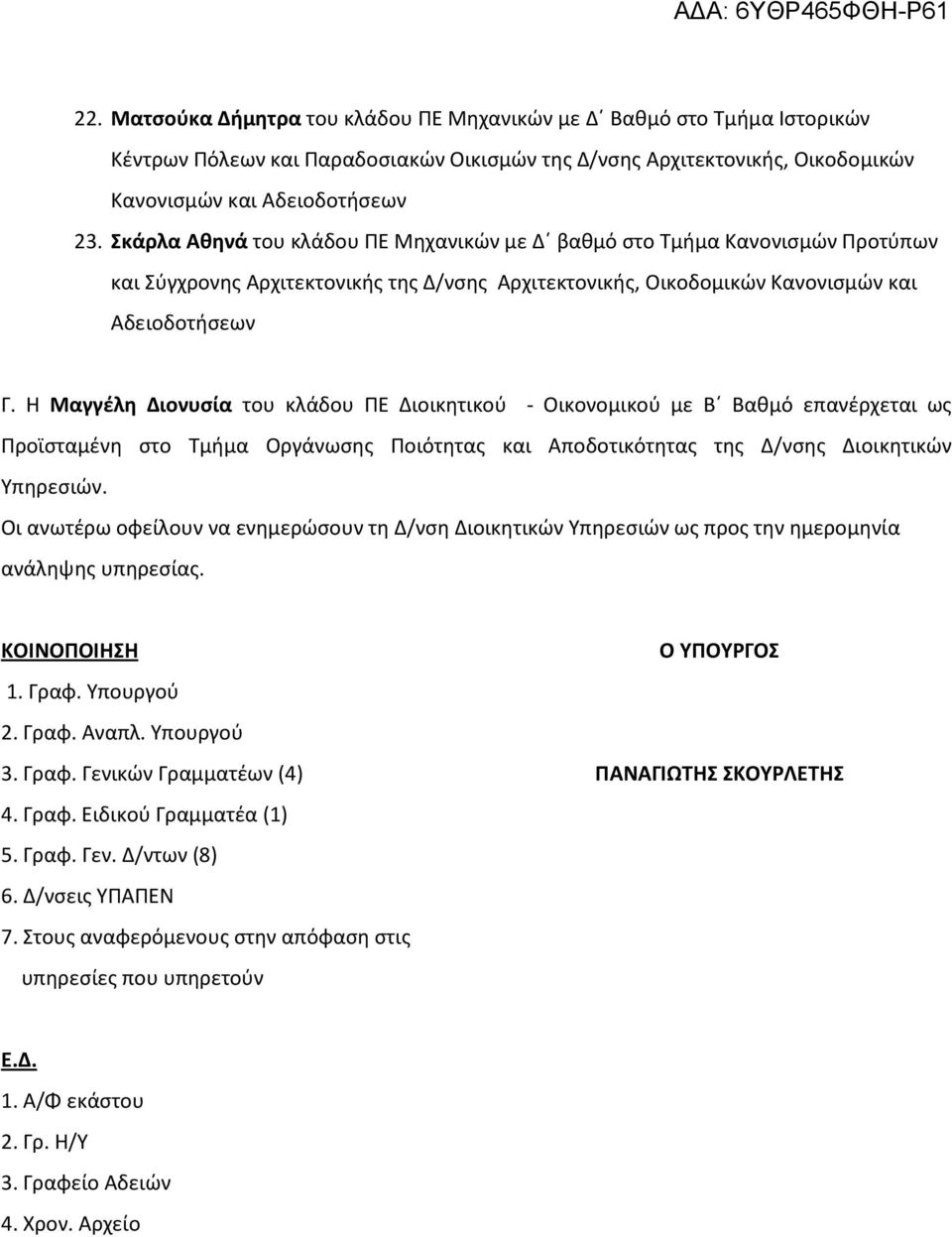 ΑΔΑ: 6ΥΘΡ465ΦΘΗ-Ρ61

22. Ματσούκα Δήμητρα του κλάδου ΠΕ Μηχανικών με Δ΄ Βαθμό στο Τμήμα Ιστορικών Κέντρων Πόλεων και Παραδοσιακών Οικισμών της Δ/νσης Αρχιτεκτονικής, Οικοδομικών Κανονισμών και Αδειοδοτήσεων

23. Σκάρλα Αθηνά του κλάδου ΠΕ Μηχανικών με Δ΄ βαθμό στο Τμήμα Κανονισμών Προτύπων και Σύγχρονης Αρχιτεκτονικής της Δ/νσης Αρχιτεκτονικής, Οικοδομικών Κανονισμών και Αδειοδοτήσεων

Γ. Η Μαγγέλη Διονυσία του κλάδου ΠΕ Διοικητικού - Οικονομικού με Β΄ Βαθμό επανέρχεται ως Προϊσταμένη στο Τμήμα Οργάνωσης Ποιότητας και Αποδοτικότητας της Δ/νσης Διοικητικών Υπηρεσιών.

Οι ανωτέρω οφείλουν να ενημερώσουν τη Δ/νση Διοικητικών Υπηρεσιών ως προς την ημερομηνία ανάληψης υπηρεσίας.

ΚΟΙΝΟΠΟΙΗΣΗ

1. Γραφ. Υπουργού
2. Γραφ. Αναπλ. Υπουργού
3. Γραφ. Γενικών Γραμματέων (4)
4. Γραφ. Ειδικού Γραμματέα (1)
5. Γραφ. Γεν. Δ/ντων (8)
6. Δ/νσεις ΥΠΑΠΕΝ
7. Στους αναφερόμενους στην απόφαση στις υπηρεσίες που υπηρετούν

Ο ΥΠΟΥΡΓΟΣ

ΠΑΝΑΓΙΩΤΗΣ ΣΚΟΥΡΛΕΤΗΣ

Ε.Δ.
1. Α/Φ εκάστου
2. Γρ. Η/Υ
3. Γραφείο Αδειών
4. Χρον. Αρχείο